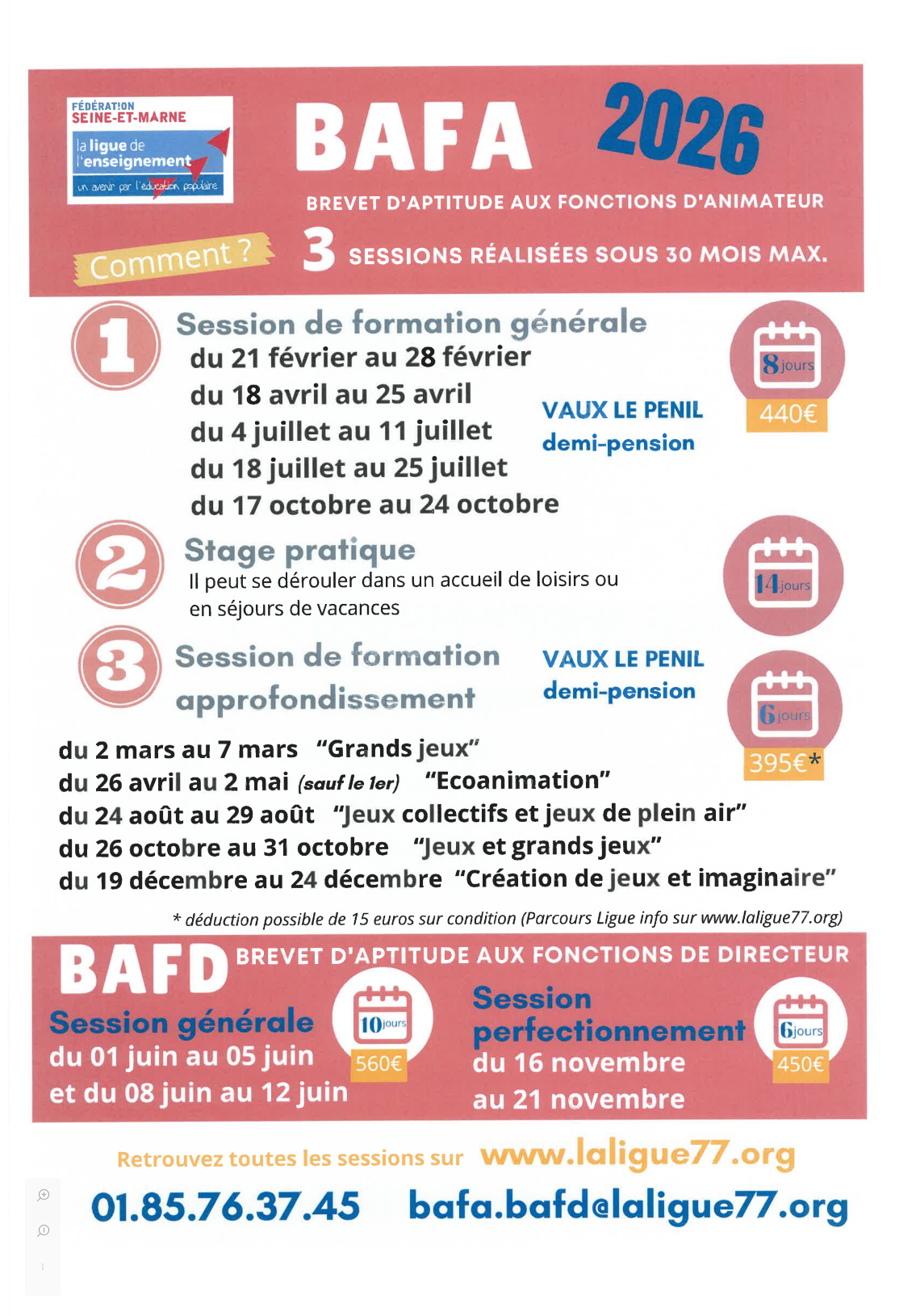 FÉDÉRATION SEINE-ET-MARNE
la ligue de l'enseignement
un avenir par l'éducation populaire

BAFA 2026

BREVET D'APTITUDE AUX FONCTIONS D'ANIMATEUR

Comment ?

3 SESSIONS RÉALISÉES SOUS 30 MOIS MAX.

1 Session de formation générale
du 21 février au 28 février
du 18 avril au 25 avril
du 4 juillet au 11 juillet
du 18 juillet au 25 juillet
du 17 octobre au 24 octobre

VAUX LE PENIL
demi-pension

8 jours
440€

2 Stage pratique
Il peut se dérouler dans un accueil de loisirs ou en séjours de vacances

14 jours

3 Session de formation approfondissement

VAUX LE PENIL
demi-pension

6 jours
395€*

du 2 mars au 7 mars "Grands jeux"
du 26 avril au 2 mai (sauf le 1er) "Ecoanimation"
du 24 août au 29 août "Jeux collectifs et jeux de plein air"
du 26 octobre au 31 octobre "Jeux et grands jeux"
du 19 décembre au 24 décembre "Création de jeux et imaginaire"

* déduction possible de 15 euros sur condition (Parcours Ligue info sur www.laligue77.org)

BAFD BREVET D'APTITUDE AUX FONCTIONS DE DIRECTEUR

Session générale
du 01 juin au 05 juin
et du 08 juin au 12 juin

10 jours
560€

Session perfectionnement
du 16 novembre
au 21 novembre

6 jours
450€

Retrouvez toutes les sessions sur www.laligue77.org

01.85.76.37.45 bafa.bafd@laligue77.org